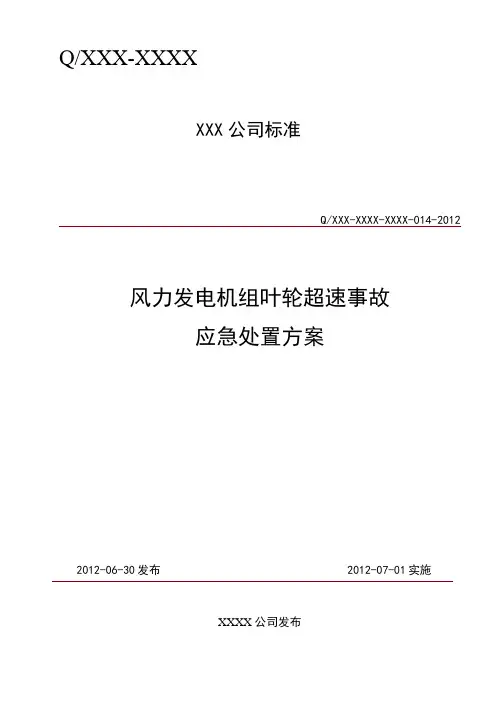 Q/XXX-XXXX

XXX公司标准

Q/XXX-XXXX-XXXX-014-2012

风力发电机组叶轮超速事故
应急处置方案

2012-06-30发布 2012-07-01实施

XXXX公司发布